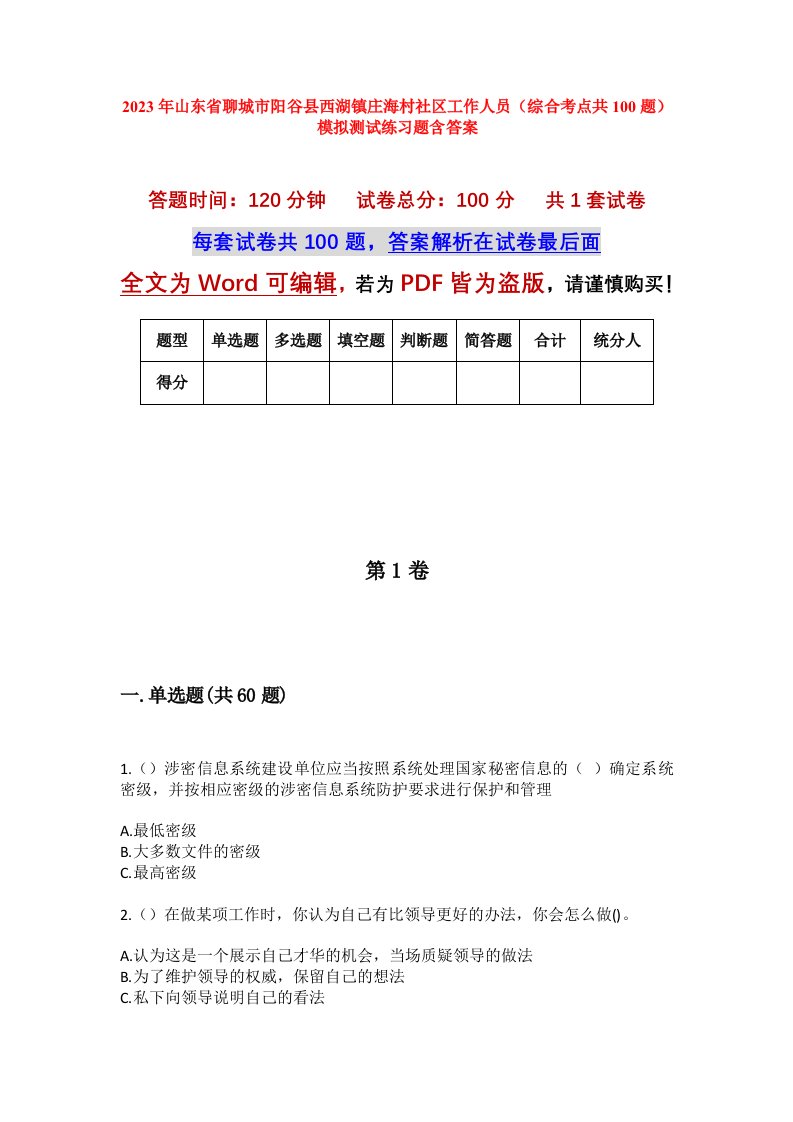 2023年山东省聊城市阳谷县西湖镇庄海村社区工作人员（综合考点共100题）模拟测试练习题含答案

答题时间：120分钟　试卷总分：100分　共1套试卷

每套试卷共100题，答案解析在试卷最后面

全文为Word可编辑，若为PDF皆为盗版，请谨慎购买！

| 题型 | 单选题 | 多选题 | 填空题 | 判断题 | 简答题 | 合计 | 统分人 |
|---|---|---|---|---|---|---|---|
| 得分 | | | | | | | |

第1卷

一.单选题(共60题)

1.（）涉密信息系统建设单位应当按照系统处理国家秘密信息的（ ）确定系统密级，并按相应密级的涉密信息系统防护要求进行保护和管理

A.最低密级
B.大多数文件的密级
C.最高密级

2.（）在做某项工作时，你认为自己有比领导更好的办法，你会怎么做()。

A.认为这是一个展示自己才华的机会，当场质疑领导的做法
B.为了维护领导的权威，保留自己的想法
C.私下向领导说明自己的看法